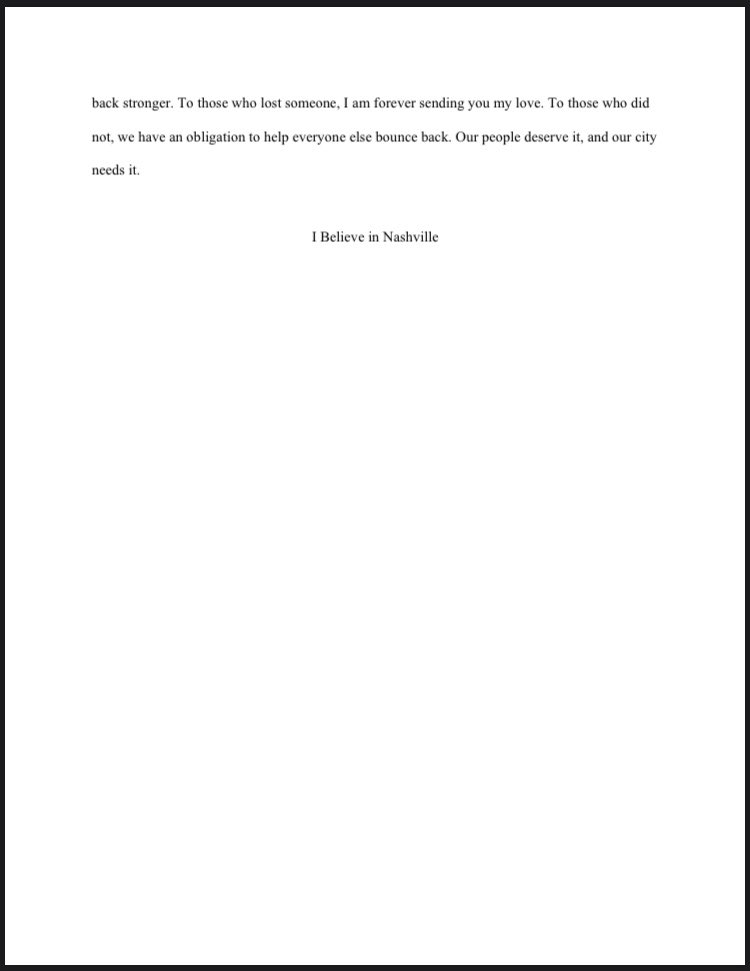 back stronger. To those who lost someone, I am forever sending you my love. To those who did not, we have an obligation to help everyone else bounce back. Our people deserve it, and our city needs it.

I Believe in Nashville